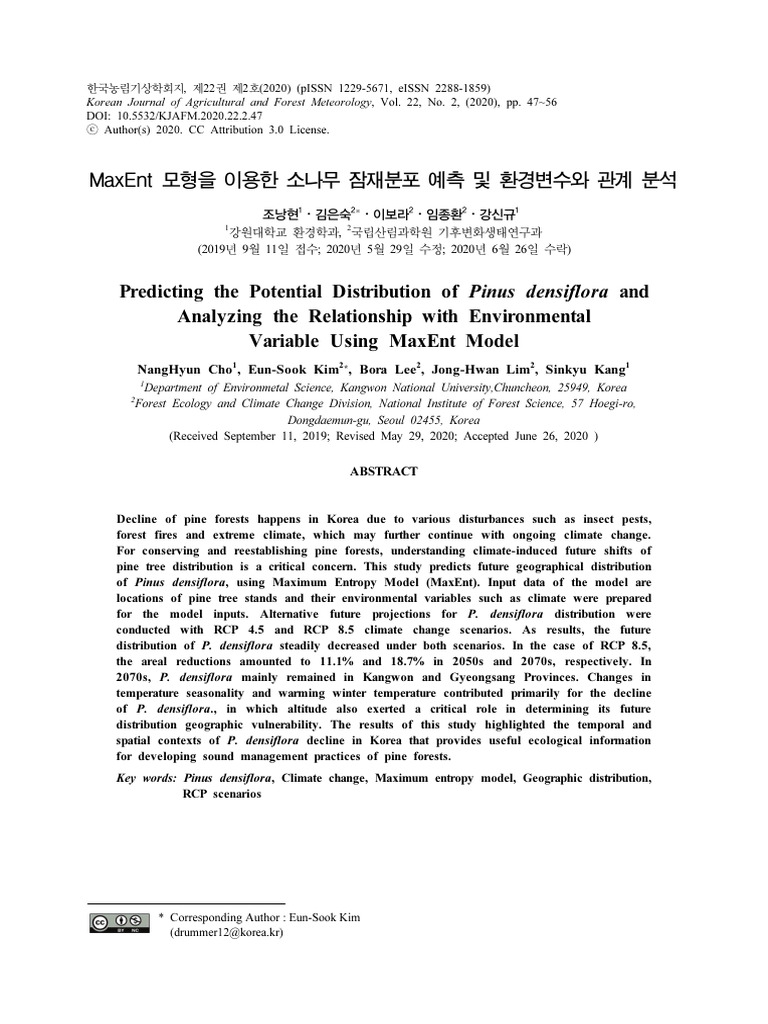 한국농림기상학회지, 제22권 제2호(2020) (pISSN 1229-5671, eISSN 2288-1859)
Korean Journal of Agricultural and Forest Meteorology, Vol. 22, No. 2, (2020), pp. 47~56
DOI: 10.5532/KJAFM.2020.22.2.47
ⓒ Author(s) 2020. CC Attribution 3.0 License.

MaxEnt 모형을 이용한 소나무 잠재분포 예측 및 환경변수와 관계 분석

조낭현$^{1}$ · 김은숙$^{2*}$ · 이보라$^{2}$ · 임종환$^{2}$ · 강신규$^{1}$
$^{1}$강원대학교 환경학과, $^{2}$국립산림과학원 기후변화생태연구과
(2019년 9월 11일 접수; 2020년 5월 29일 수정; 2020년 6월 26일 수락)

Predicting the Potential Distribution of Pinus densiflora and Analyzing the Relationship with Environmental Variable Using MaxEnt Model

NangHyun Cho$^{1}$, Eun-Sook Kim$^{2*}$, Bora Lee$^{2}$, Jong-Hwan Lim$^{2}$, Sinkyu Kang$^{1}$
$^{1}$Department of Environmetal Science, Kangwon National University,Chuncheon, 25949, Korea
$^{2}$Forest Ecology and Climate Change Division, National Institute of Forest Science, 57 Hoegi-ro, Dongdaemun-gu, Seoul 02455, Korea
(Received September 11, 2019; Revised May 29, 2020; Accepted June 26, 2020 )

ABSTRACT

Decline of pine forests happens in Korea due to various disturbances such as insect pests, forest fires and extreme climate, which may further continue with ongoing climate change. For conserving and reestablishing pine forests, understanding climate-induced future shifts of pine tree distribution is a critical concern. This study predicts future geographical distribution of Pinus densiflora, using Maximum Entropy Model (MaxEnt). Input data of the model are locations of pine tree stands and their environmental variables such as climate were prepared for the model inputs. Alternative future projections for P. densiflora distribution were conducted with RCP 4.5 and RCP 8.5 climate change scenarios. As results, the future distribution of P. densiflora steadily decreased under both scenarios. In the case of RCP 8.5, the areal reductions amounted to 11.1% and 18.7% in 2050s and 2070s, respectively. In 2070s, P. densiflora mainly remained in Kangwon and Gyeongsang Provinces. Changes in temperature seasonality and warming winter temperature contributed primarily for the decline of P. densiflora., in which altitude also exerted a critical role in determining its future distribution geographic vulnerability. The results of this study highlighted the temporal and spatial contexts of P. densiflora decline in Korea that provides useful ecological information for developing sound management practices of pine forests.

Key words: Pinus densiflora, Climate change, Maximum entropy model, Geographic distribution, RCP scenarios

* Corresponding Author : Eun-Sook Kim
(drummer12@korea.kr)